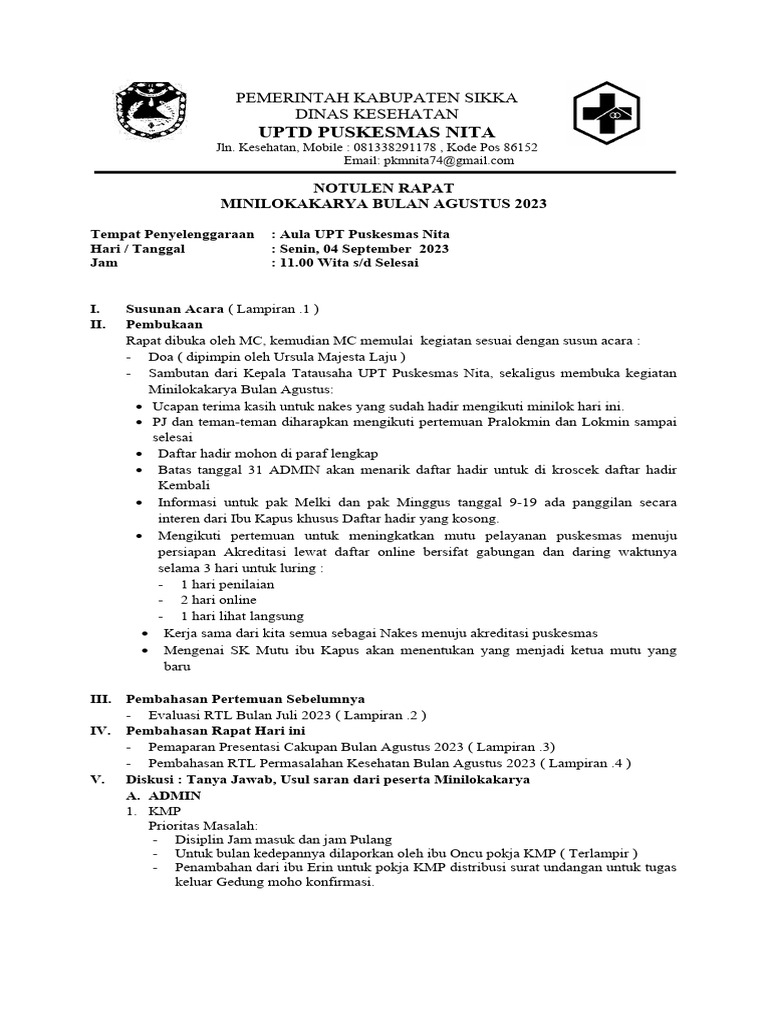 PEMERINTAH KABUPATEN SIKKA
DINAS KESEHATAN
UPTD PUSKESMAS NITA
Jln. Kesehatan, Mobile : 081338291178 , Kode Pos 86152
Email: pkmnita74@gmail.com

NOTULEN RAPAT
MINILOKAKARYA BULAN AGUSTUS 2023

Tempat Penyelenggaraan : Aula UPT Puskesmas Nita
Hari / Tanggal : Senin, 04 September 2023
Jam : 11.00 Wita s/d Selesai

I. Susunan Acara ( Lampiran .1 )
II. Pembukaan
Rapat dibuka oleh MC, kemudian MC memulai kegiatan sesuai dengan susun acara :
- Doa ( dipimpin oleh Ursula Majesta Laju )
- Sambutan dari Kepala Tatausaha UPT Puskesmas Nita, sekaligus membuka kegiatan Minilokakarya Bulan Agustus:
• Ucapan terima kasih untuk nakes yang sudah hadir mengikuti minilok hari ini.
• PJ dan teman-teman diharapkan mengikuti pertemuan Pralokmin dan Lokmin sampai selesai
• Daftar hadir mohon di paraf lengkap
• Batas tanggal 31 ADMIN akan menarik daftar hadir untuk di kroscek daftar hadir Kembali
• Informasi untuk pak Melki dan pak Minggus tanggal 9-19 ada panggilan secara interen dari Ibu Kapus khusus Daftar hadir yang kosong.
• Mengikuti pertemuan untuk meningkatkan mutu pelayanan puskesmas menuju persiapan Akreditasi lewat daftar online bersifat gabungan dan daring waktunya selama 3 hari untuk luring :
- 1 hari penilaian
- 2 hari online
- 1 hari lihat langsung
• Kerja sama dari kita semua sebagai Nakes menuju akreditasi puskesmas
• Mengenai SK Mutu ibu Kapus akan menentukan yang menjadi ketua mutu yang baru

III. Pembahasan Pertemuan Sebelumnya
- Evaluasi RTL Bulan Juli 2023 ( Lampiran .2 )
IV. Pembahasan Rapat Hari ini
- Pemaparan Presentasi Cakupan Bulan Agustus 2023 ( Lampiran .3)
- Pembahasan RTL Permasalahan Kesehatan Bulan Agustus 2023 ( Lampiran .4 )
V. Diskusi : Tanya Jawab, Usul saran dari peserta Minilokakarya
A. ADMIN
1. KMP
Prioritas Masalah:
- Disiplin Jam masuk dan jam Pulang
- Untuk bulan kedepannya dilaporkan oleh ibu Oncu pokja KMP ( Terlampir )
- Penambahan dari ibu Erin untuk pokja KMP distribusi surat undangan untuk tugas keluar Gedung moho konfirmasi.